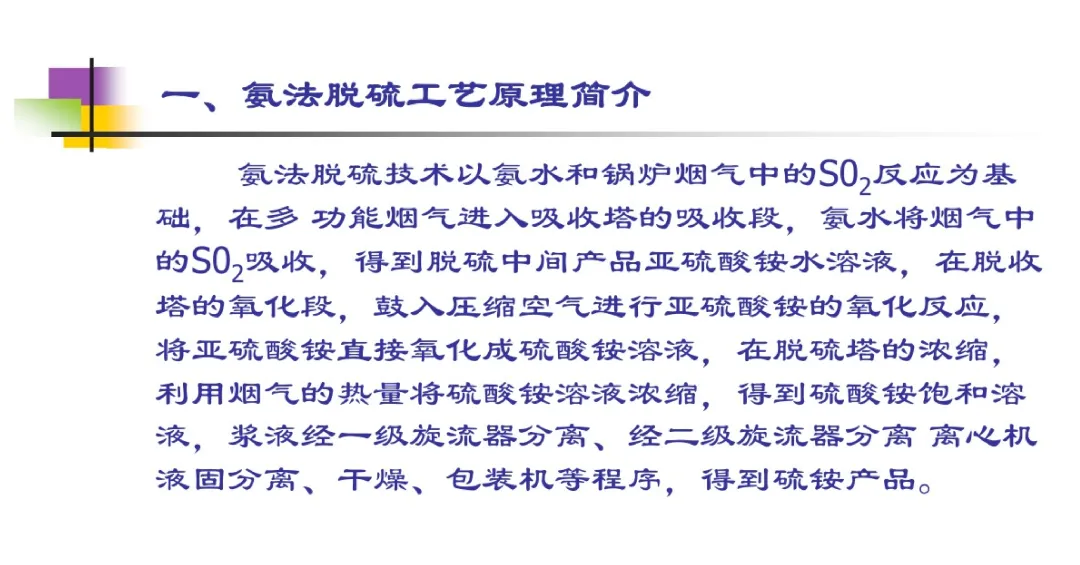 一、氨法脱硫工艺原理简介

氨法脱硫技术以氨水和锅炉烟气中的$SO_2$反应为基础，在多 功能烟气进入吸收塔的吸收段，氨水将烟气中的$SO_2$吸收，得到脱硫中间产品亚硫酸铵水溶液，在脱收塔的氧化段，鼓入压缩空气进行亚硫酸铵的氧化反应，将亚硫酸铵直接氧化成硫酸铵溶液，在脱硫塔的浓缩，利用烟气的热量将硫酸铵溶液浓缩，得到硫酸铵饱和溶液，浆液经一级旋流器分离、经二级旋流器分离 离心机液固分离、干燥、包装机等程序，得到硫铵产品。